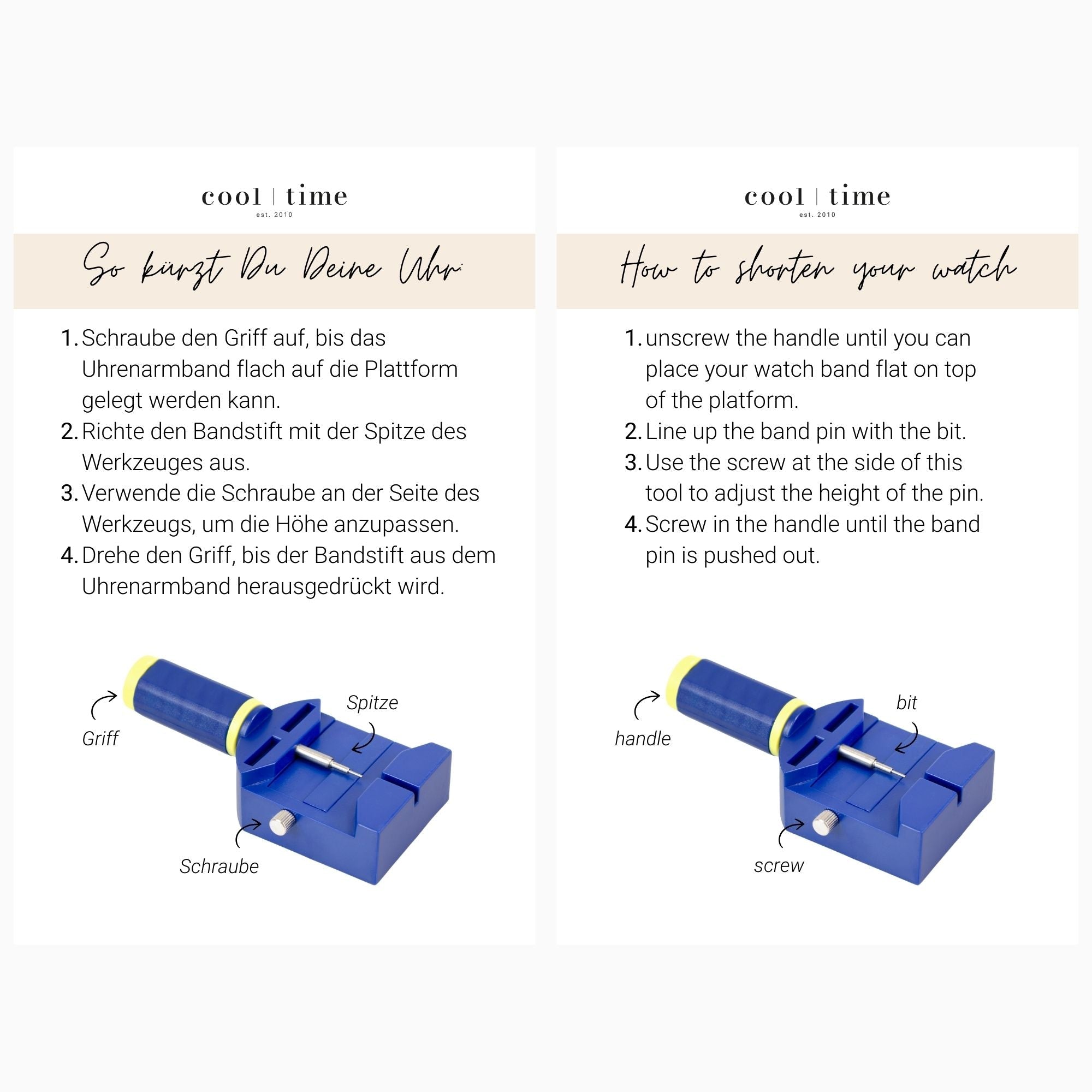 cool | time
est. 2010

So kürzt Du Deine Uhr:

1. Schraube den Griff auf, bis das Uhrenarmband flach auf die Plattform gelegt werden kann.
2. Richte den Bandstift mit der Spitze des Werkzeuges aus.
3. Verwende die Schraube an der Seite des Werkzeugs, um die Höhe anzupassen.
4. Drehe den Griff, bis der Bandstift aus dem Uhrenarmband herausgedrückt wird.

Griff
Spitze
Schraube

cool | time
est. 2010

How to shorten your watch

1. unscrew the handle until you can place your watch band flat on top of the platform.
2. Line up the band pin with the bit.
3. Use the screw at the side of this tool to adjust the height of the pin.
4. Screw in the handle until the band pin is pushed out.

handle
bit
screw